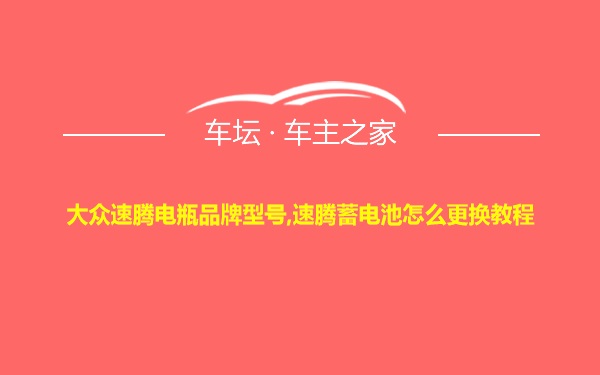 车坛 · 车主之家

大众速腾电瓶品牌型号,速腾蓄电池怎么更换教程